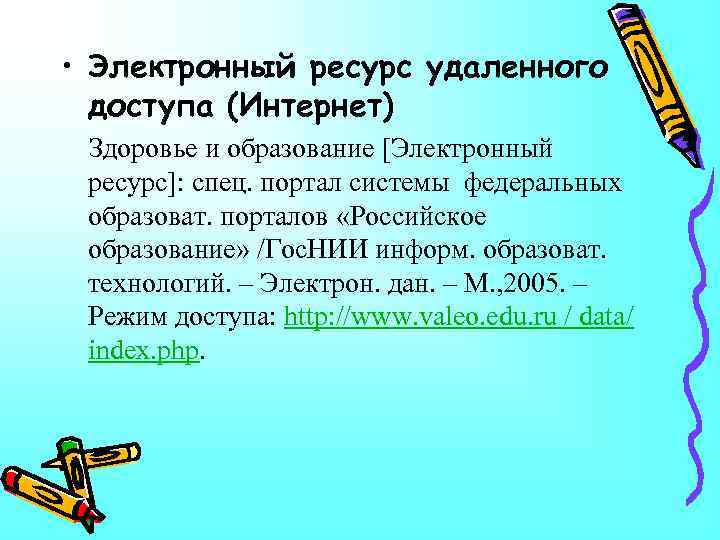 • Электронный ресурс удаленного доступа (Интернет)

Здоровье и образование [Электронный ресурс]: спец. портал системы федеральных образоват. порталов «Российское образование» /ГосНИИ информ. образоват. технологий. – Электрон. дан. – М.,2005. – Режим доступа: http://www.valeo.edu.ru / data/ index.php.